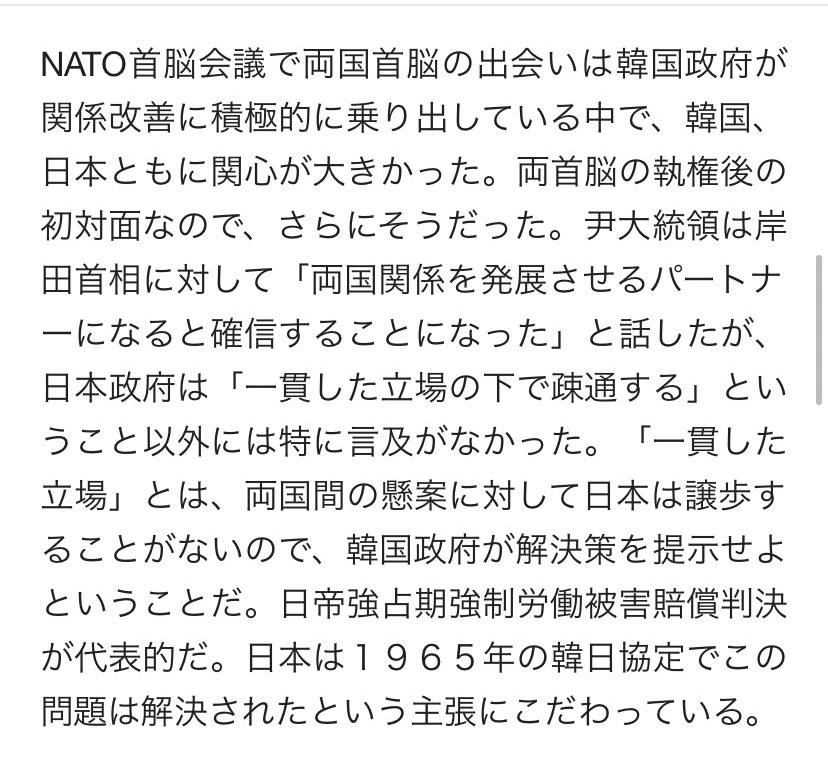 NATO首脳会議で両国首脳の出会いは韓国政府が関係改善に積極的に乗り出している中で、韓国、日本ともに関心が大きかった。両首脳の執権後の初対面なので、さらにそうだった。尹大統領は岸田首相に対して「両国関係を発展させるパートナーになると確信することになった」と話したが、日本政府は「一貫した立場の下で疎通する」ということ以外には特に言及がなかった。「一貫した立場」とは、両国間の懸案に対して日本は譲歩することがないので、韓国政府が解決策を提示せよということだ。日帝強占期強制労働被害賠償判決が代表的だ。日本は１９６５年の韓日協定でこの問題は解決されたという主張にこだわっている。